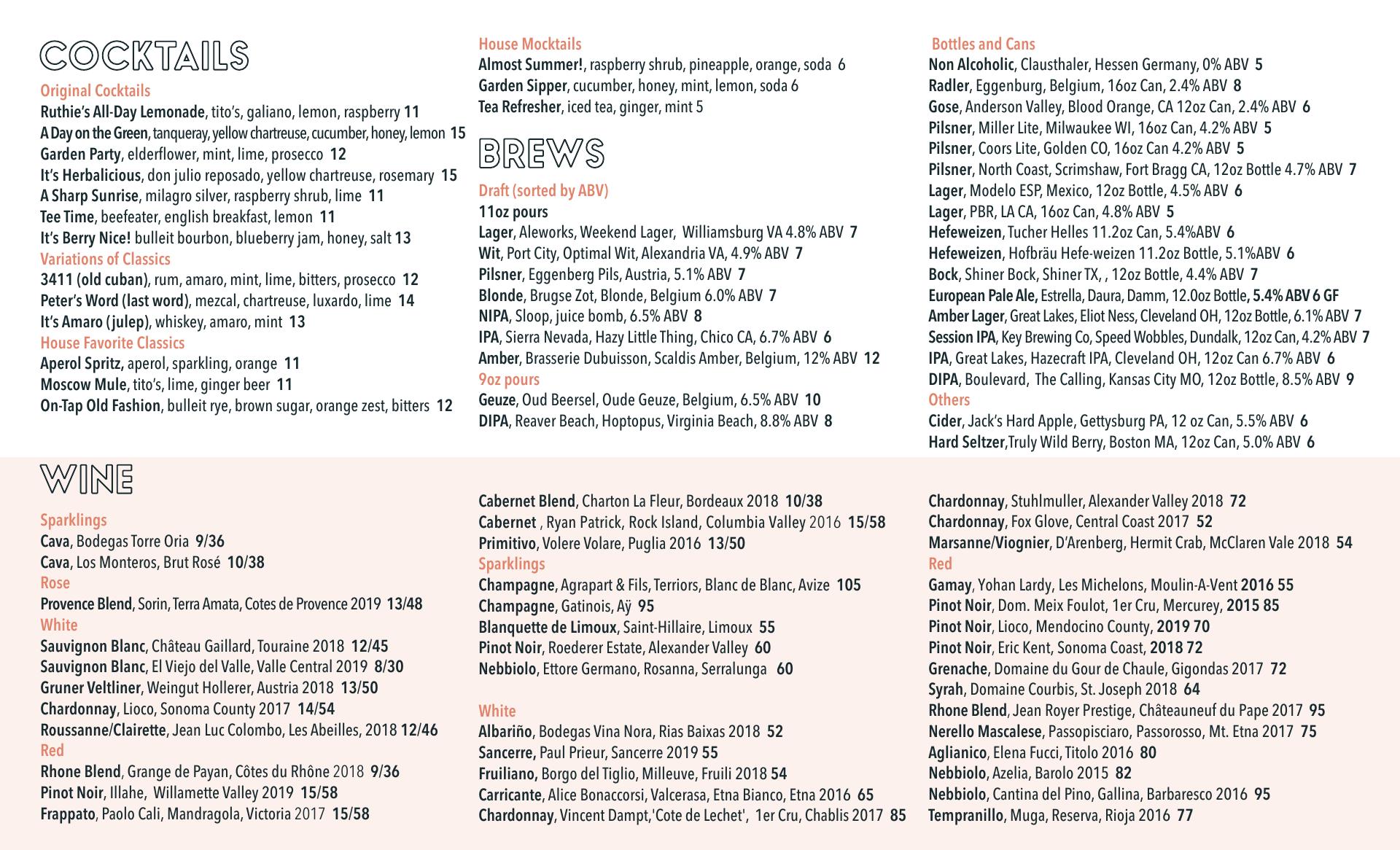 COCKTAILS

Original Cocktails
Ruthie's All-Day Lemonade, tito's, galiano, lemon, raspberry 11
A Day on the Green, tanqueray, yellow chartreuse, cucumber, honey, lemon 15
Garden Party, elderflower, mint, lime, prosecco 12
It's Herbalicious, don julio reposado, yellow chartreuse, rosemary 15
A Sharp Sunrise, milagro silver, raspberry shrub, lime 11
Tee Time, beefeater, english breakfast, lemon 11
It's Berry Nice! bulleit bourbon, blueberry jam, honey, salt 13
Variations of Classics
3411 (old cuban), rum, amaro, mint, lime, bitters, prosecco 12
Peter's Word (last word), mezcal, chartreuse, luxardo, lime 14
It's Amaro (julep), whiskey, amaro, mint 13
House Favorite Classics
Aperol Spritz, aperol, sparkling, orange 11
Moscow Mule, tito's, lime, ginger beer 11
On-Tap Old Fashion, bulleit rye, brown sugar, orange zest, bitters 12

House Mocktails
Almost Summer!, raspberry shrub, pineapple, orange, soda 6
Garden Sipper, cucumber, honey, mint, lemon, soda 6
Tea Refresher, iced tea, ginger, mint 5

BREWS

Draft (sorted by ABV)
11oz pours
Lager, Aleworks, Weekend Lager, Williamsburg VA 4.8% ABV 7
Wit, Port City, Optimal Wit, Alexandria VA, 4.9% ABV 7
Pilsner, Eggenberg Pils, Austria, 5.1% ABV 7
Blonde, Brugse Zot, Blonde, Belgium 6.0% ABV 7
NIPA, Sloop, juice bomb, 6.5% ABV 8
IPA, Sierra Nevada, Hazy Little Thing, Chico CA, 6.7% ABV 6
Amber, Brasserie Dubuisson, Scaldis Amber, Belgium, 12% ABV 12
9oz pours
Geuze, Oud Beersel, Oude Geuze, Belgium, 6.5% ABV 10
DIPA, Reaver Beach, Hoptopus, Virginia Beach, 8.8% ABV 8

Bottles and Cans
Non Alcoholic, Clausthaler, Hessen Germany, 0% ABV 5
Radler, Eggenburg, Belgium, 16oz Can, 2.4% ABV 8
Gose, Anderson Valley, Blood Orange, CA 12oz Can, 2.4% ABV 6
Pilsner, Miller Lite, Milwaukee WI, 16oz Can, 4.2% ABV 5
Pilsner, Coors Lite, Golden CO, 16oz Can 4.2% ABV 5
Pilsner, North Coast, Scrimshaw, Fort Bragg CA, 12oz Bottle 4.7% ABV 7
Lager, Modelo ESP, Mexico, 12oz Bottle, 4.5% ABV 6
Lager, PBR, LA CA, 16oz Can, 4.8% ABV 5
Hefeweizen, Tucher Helles 11.2oz Can, 5.4%ABV 6
Hefeweizen, Hofbräu Hefe-weizen 11.2oz Bottle, 5.1%ABV 6
Bock, Shiner Bock, Shiner TX, , 12oz Bottle, 4.4% ABV 7
European Pale Ale, Estrella, Daura, Damm, 12.0oz Bottle, 5.4% ABV 6 GF
Amber Lager, Great Lakes, Eliot Ness, Cleveland OH, 12oz Bottle, 6.1% ABV 7
Session IPA, Key Brewing Co, Speed Wobbles, Dundalk, 12oz Can, 4.2% ABV 7
IPA, Great Lakes, Hazecraft IPA, Cleveland OH, 12oz Can 6.7% ABV 6
DIPA, Boulevard, The Calling, Kansas City MO, 12oz Bottle, 8.5% ABV 9
Others
Cider, Jack's Hard Apple, Gettysburg PA, 12 oz Can, 5.5% ABV 6
Hard Seltzer,Truly Wild Berry, Boston MA, 12oz Can, 5.0% ABV 6

WINE

Sparklings
Cava, Bodegas Torre Oria 9/36
Cava, Los Monteros, Brut Rosé 10/38
Rose
Provence Blend, Sorin, Terra Amata, Cotes de Provence 2019 13/48
White
Sauvignon Blanc, Château Gaillard, Touraine 2018 12/45
Sauvignon Blanc, El Viejo del Valle, Valle Central 2019 8/30
Gruner Veltliner, Weingut Hollerer, Austria 2018 13/50
Chardonnay, Lioco, Sonoma County 2017 14/54
Roussanne/Clairette, Jean Luc Colombo, Les Abeilles, 2018 12/46
Red
Rhone Blend, Grange de Payan, Côtes du Rhône 2018 9/36
Pinot Noir, Illahe, Willamette Valley 2019 15/58
Frappato, Paolo Cali, Mandragola, Victoria 2017 15/58

Cabernet Blend, Charton La Fleur, Bordeaux 2018 10/38
Cabernet , Ryan Patrick, Rock Island, Columbia Valley 2016 15/58
Primitivo, Volere Volare, Puglia 2016 13/50
Sparklings
Champagne, Agrapart & Fils, Terriors, Blanc de Blanc, Avize 105
Champagne, Gatinois, Aÿ 95
Blanquette de Limoux, Saint-Hillaire, Limoux 55
Pinot Noir, Roederer Estate, Alexander Valley 60
Nebbiolo, Ettore Germano, Rosanna, Serralunga 60

White
Albariño, Bodegas Vina Nora, Rias Baixas 2018 52
Sancerre, Paul Prieur, Sancerre 2019 55
Fruiliano, Borgo del Tiglio, Milleuve, Fruili 2018 54
Carricante, Alice Bonaccorsi, Valcerasa, Etna Bianco, Etna 2016 65
Chardonnay, Vincent Dampt,'Cote de Lechet', 1er Cru, Chablis 2017 85

Chardonnay, Stuhlmuller, Alexander Valley 2018 72
Chardonnay, Fox Glove, Central Coast 2017 52
Marsanne/Viognier, D'Arenberg, Hermit Crab, McClaren Vale 2018 54
Red
Gamay, Yohan Lardy, Les Michelons, Moulin-A-Vent 2016 55
Pinot Noir, Dom. Meix Foulot, 1er Cru, Mercurey, 2015 85
Pinot Noir, Lioco, Mendocino County, 2019 70
Pinot Noir, Eric Kent, Sonoma Coast, 2018 72
Grenache, Domaine du Gour de Chaule, Gigondas 2017 72
Syrah, Domaine Courbis, St. Joseph 2018 64
Rhone Blend, Jean Royer Prestige, Châteauneuf du Pape 2017 95
Nerello Mascalese, Passopisciaro, Passorosso, Mt. Etna 2017 75
Aglianico, Elena Fucci, Titolo 2016 80
Nebbiolo, Azelia, Barolo 2015 82
Nebbiolo, Cantina del Pino, Gallina, Barbaresco 2016 95
Tempranillo, Muga, Reserva, Rioja 2016 77